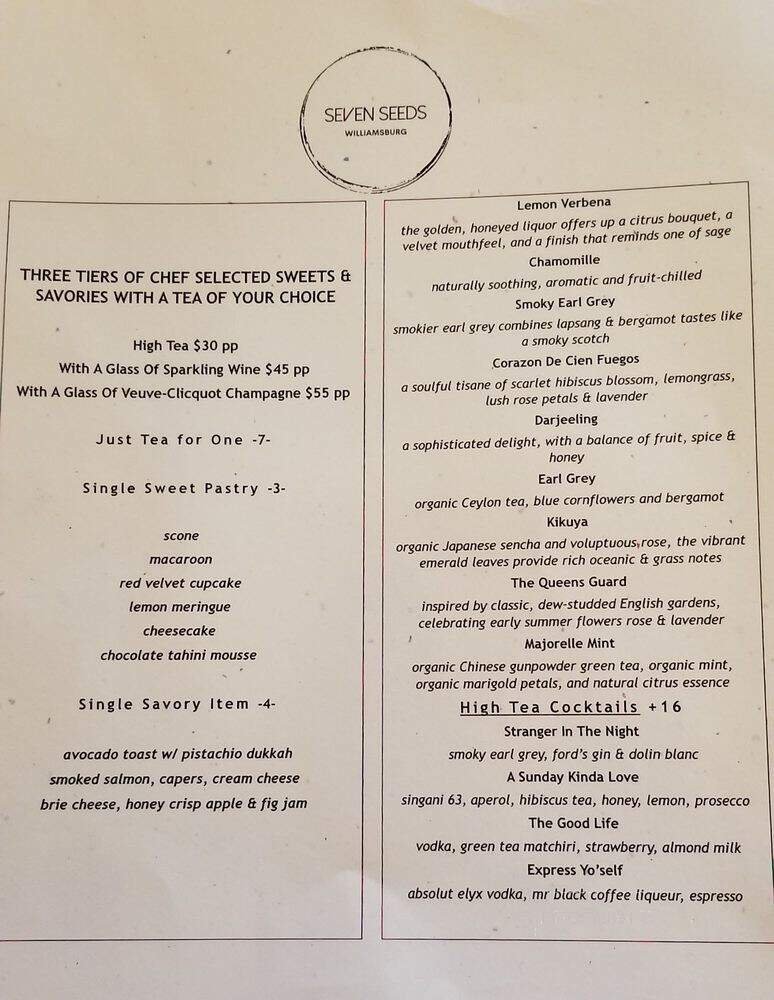 SEVEN SEEDS
WILLIAMSBURG

THREE TIERS OF CHEF SELECTED SWEETS & SAVORIES WITH A TEA OF YOUR CHOICE

High Tea $30 pp
With A Glass Of Sparkling Wine $45 pp
With A Glass Of Veuve-Clicquot Champagne $55 pp

Just Tea for One -7-

Single Sweet Pastry -3-

scone
macaroon
red velvet cupcake
lemon meringue
cheesecake
chocolate tahini mousse

Single Savory Item -4-

avocado toast w/ pistachio dukkah
smoked salmon, capers, cream cheese
brie cheese, honey crisp apple & fig jam

Lemon Verbena
the golden, honeyed liquor offers up a citrus bouquet, a velvet mouthfeel, and a finish that reminds one of sage

Chamomille
naturally soothing, aromatic and fruit-chilled

Smoky Earl Grey
smokier earl grey combines lapsang & bergamot tastes like a smoky scotch

Corazon De Cien Fuegos
a soulful tisane of scarlet hibiscus blossom, lemongrass, lush rose petals & lavender

Darjeeling
a sophisticated delight, with a balance of fruit, spice & honey

Earl Grey
organic Ceylon tea, blue cornflowers and bergamot

Kikuya
organic Japanese sencha and voluptuous rose, the vibrant emerald leaves provide rich oceanic & grass notes

The Queens Guard
inspired by classic, dew-studded English gardens, celebrating early summer flowers rose & lavender

Majorelle Mint
organic Chinese gunpowder green tea, organic mint, organic marigold petals, and natural citrus essence

High Tea Cocktails +16

Stranger In The Night
smoky earl grey, ford's gin & dolin blanc

A Sunday Kinda Love
singani 63, aperol, hibiscus tea, honey, lemon, prosecco

The Good Life
vodka, green tea matchiri, strawberry, almond milk

Express Yo'self
absolut elyx vodka, mr black coffee liqueur, espresso